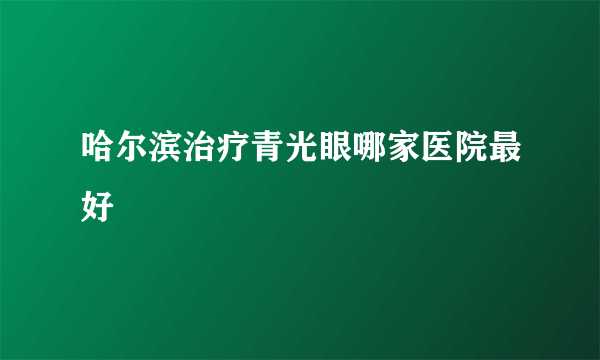 哈尔滨治疗青光眼哪家医院最好